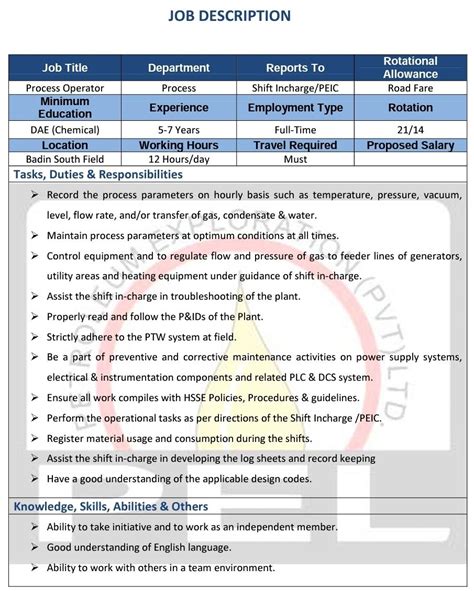 JOB DESCRIPTION

| Job Title | Department | Reports To | Rotational Allowance |
|---|---|---|---|
| Process Operator | Process | Shift Incharge/PEIC | Road Fare |
| Minimum Education | Experience | Employment Type | Rotation |
| DAE (Chemical) | 5-7 Years | Full-Time | 21/14 |
| Location | Working Hours | Travel Required | Proposed Salary |
| Badin South Field | 12 Hours/day | Must | |

Tasks, Duties & Responsibilities

➢ Record the process parameters on hourly basis such as temperature, pressure, vacuum, level, flow rate, and/or transfer of gas, condensate & water.
➢ Maintain process parameters at optimum conditions at all times.
➢ Control equipment and to regulate flow and pressure of gas to feeder lines of generators, utility areas and heating equipment under guidance of shift in-charge.
➢ Assist the shift in-charge in troubleshooting of the plant.
➢ Properly read and follow the P&IDs of the Plant.
➢ Strictly adhere to the PTW system at field.
➢ Be a part of preventive and corrective maintenance activities on power supply systems, electrical & instrumentation components and related PLC & DCS system.
➢ Ensure all work compiles with HSSE Policies, Procedures & guidelines.
➢ Perform the operational tasks as per directions of the Shift Incharge /PEIC.
➢ Register material usage and consumption during the shifts.
➢ Assist the shift in-charge in developing the log sheets and record keeping
➢ Have a good understanding of the applicable design codes.

Knowledge, Skills, Abilities & Others

➢ Ability to take initiative and to work as an independent member.
➢ Good understanding of English language.
➢ Ability to work with others in a team environment.

PETROLEUM EXPLORATION (PVT) LTD
PEL